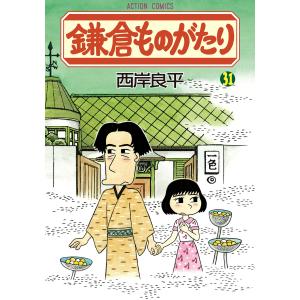 ACTION COMICS

鎌倉ものがたり

西岸良平

31

一色